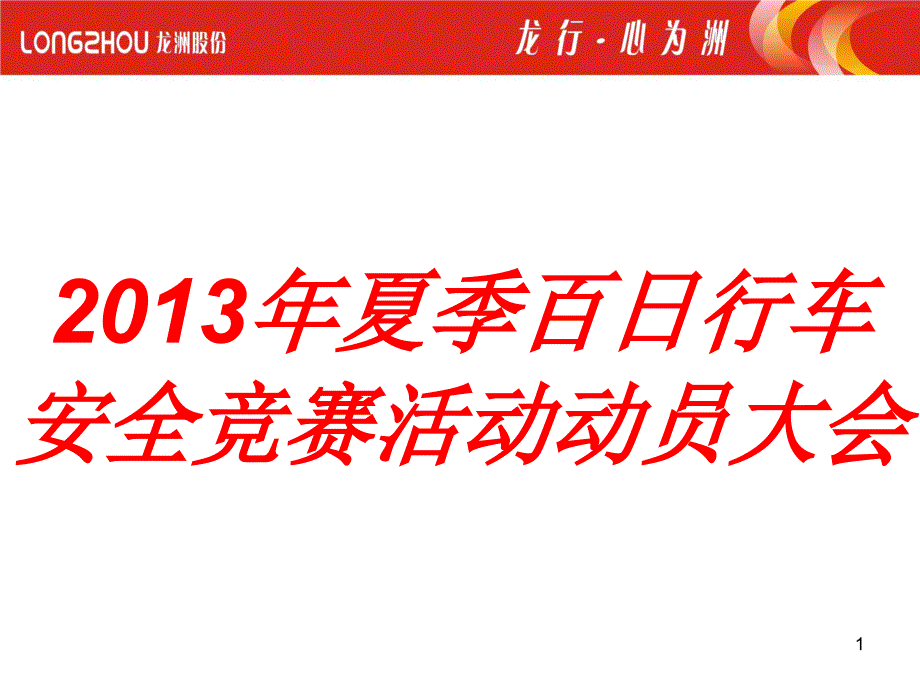 LONGZHOU 龙洲股份

龙行·心为洲

2013年夏季百日行车安全竞赛活动动员大会

1